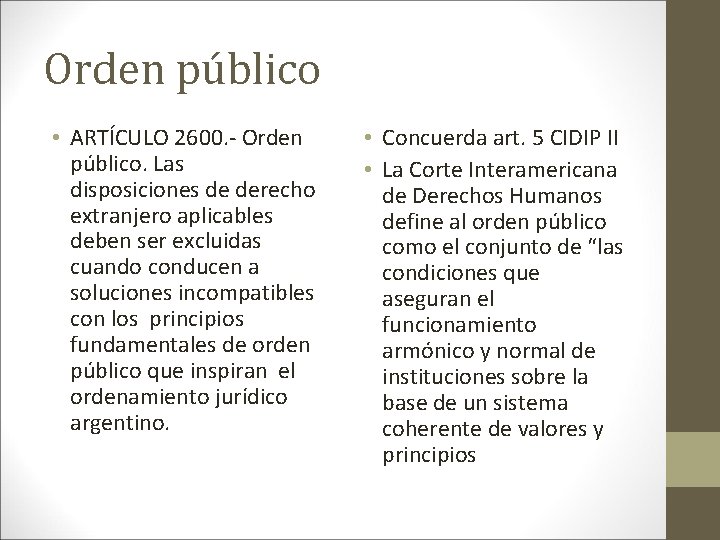 Orden público

• ARTÍCULO 2600.- Orden público. Las disposiciones de derecho extranjero aplicables deben ser excluidas cuando conducen a soluciones incompatibles con los principios fundamentales de orden público que inspiran el ordenamiento jurídico argentino.

• Concuerda art. 5 CIDIP II
• La Corte Interamericana de Derechos Humanos define al orden público como el conjunto de “las condiciones que aseguran el funcionamiento armónico y normal de instituciones sobre la base de un sistema coherente de valores y principios